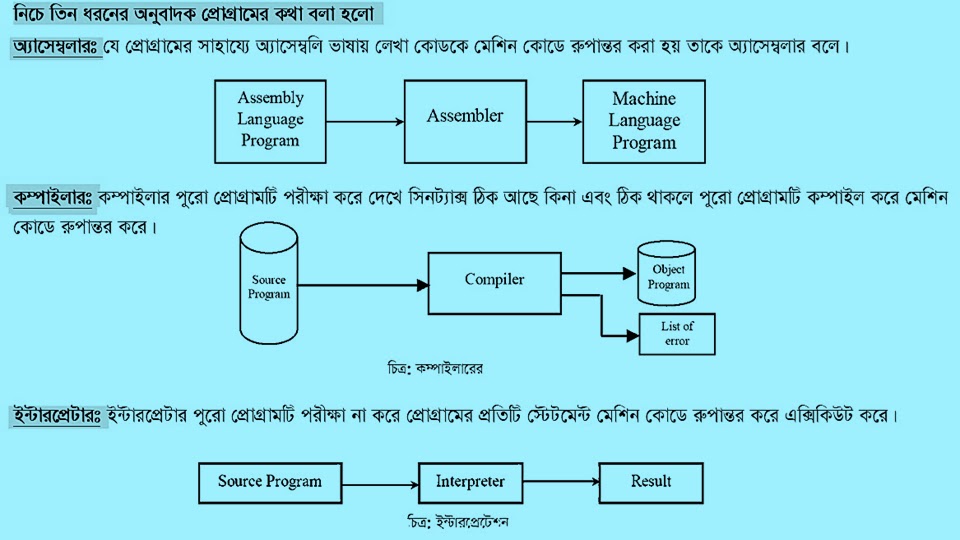 নিচে তিন ধরনের অনুবাদক প্রোগ্রামের কথা বলা হলো

অ্যাসেম্বলারঃ যে প্রোগ্রামের সাহায্যে অ্যাসেম্বলি ভাষায় লেখা কোডকে মেশিন কোডে রুপান্তর করা হয় তাকে অ্যাসেম্বলার বলে।

Assembly Language Program

Assembler

Machine Language Program

কম্পাইলারঃ কম্পাইলার পুরো প্রোগ্রামটি পরীক্ষা করে দেখে সিনট্যাক্স ঠিক আছে কিনা এবং ঠিক থাকলে পুরো প্রোগ্রামটি কম্পাইল করে মেশিন কোডে রুপান্তর করে।

Source Program

Compiler

Object Program

List of error

চিত্র: কম্পাইলারের

ইন্টারপ্রেটারঃ ইন্টারপ্রেটার পুরো প্রোগ্রামটি পরীক্ষা না করে প্রোগ্রামের প্রতিটি স্টেটমেন্ট মেশিন কোডে রুপান্তর করে এক্সিকিউট করে।

Source Program

Interpreter

Result

চিত্র: ইন্টারপ্রেটেশন